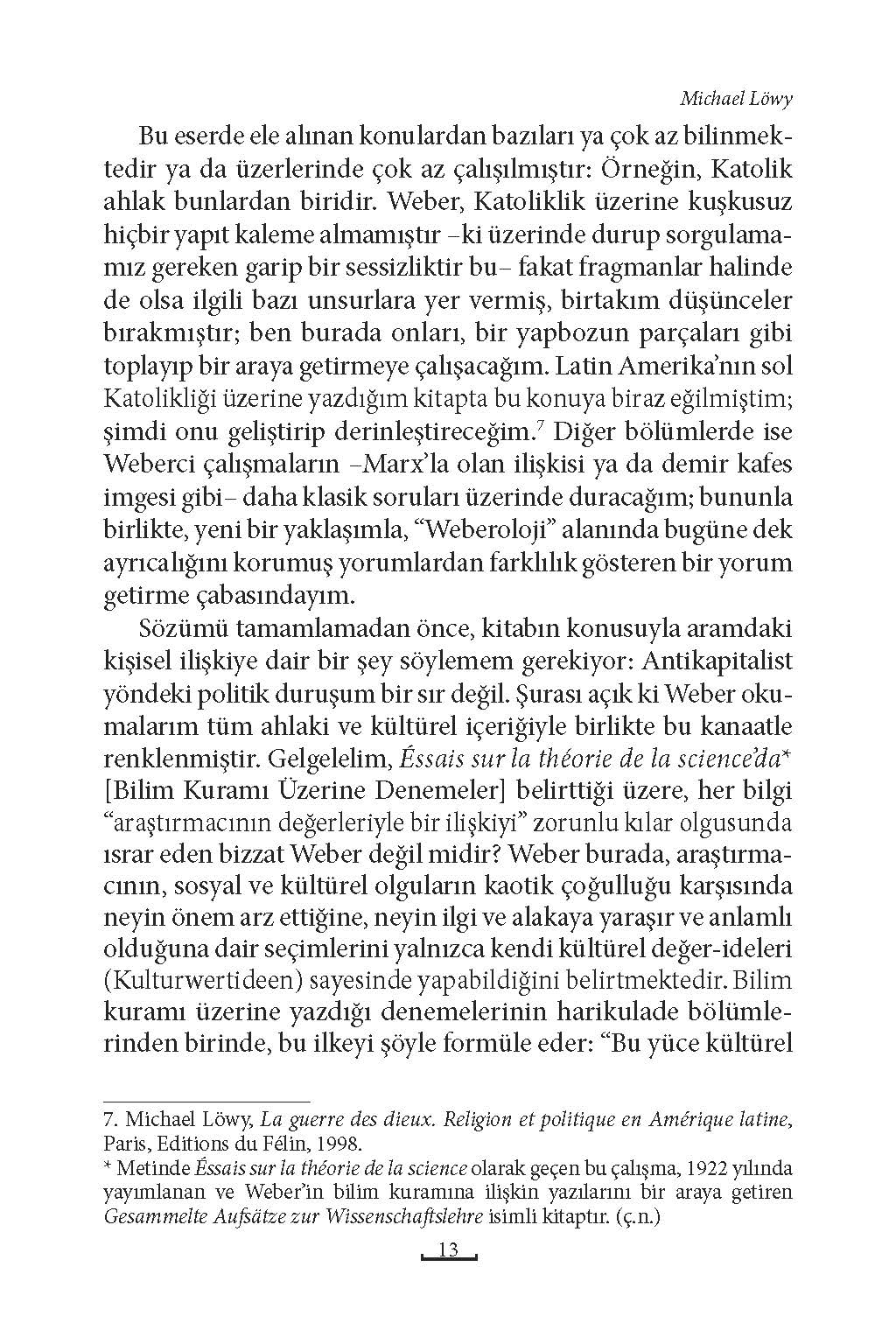 Michael Löwy

Bu eserde ele alınan konulardan bazıları ya çok az bilinmektedir ya da üzerlerinde çok az çalışılmıştır: Örneğin, Katolik ahlak bunlardan biridir. Weber, Katoliklik üzerine kuşkusuz hiçbir yapıt kaleme almamıştır –ki üzerinde durup sorgulamamız gereken garip bir sessizliktir bu– fakat fragmanlar halinde de olsa ilgili bazı unsurlara yer vermiş, birtakım düşünceler bırakmıştır; ben burada onları, bir yapbozun parçaları gibi toplayıp bir araya getirmeye çalışacağım. Latin Amerika'nın sol Katolikliği üzerine yazdığım kitapta bu konuya biraz eğilmiştim; şimdi onu geliştirip derinleştireceğim.$^7$ Diğer bölümlerde ise Weberci çalışmaların –Marx'la olan ilişkisi ya da demir kafes imgesi gibi– daha klasik soruları üzerinde duracağım; bununla birlikte, yeni bir yaklaşımla, "Weberoloji" alanında bugüne dek ayrıcalığını korumuş yorumlardan farklılık gösteren bir yorum getirme çabasındayım.

Sözümü tamamlamadan önce, kitabın konusuyla aramdaki kişisel ilişkiye dair bir şey söylemem gerekiyor: Antikapitalist yöndeki politik duruşum bir sır değil. Şurası açık ki Weber okumalarım tüm ahlaki ve kültürel içeriğiyle birlikte bu kanaatle renklenmiştir. Gelgelelim, Éssais sur la théorie de la science'da* [Bilim Kuramı Üzerine Denemeler] belirttiği üzere, her bilgi "araştırmacının değerleriyle bir ilişkiyi" zorunlu kılar olgusunda ısrar eden bizzat Weber değil midir? Weber burada, araştırmacının, sosyal ve kültürel olguların kaotik çoğulluğu karşısında neyin önem arz ettiğine, neyin ilgi ve alakaya yaraşır ve anlamlı olduğuna dair seçimlerini yalnızca kendi kültürel değer-ideleri (Kulturwertideen) sayesinde yapabildiğini belirtmektedir. Bilim kuramı üzerine yazdığı denemelerinin harikulade bölümlerinden birinde, bu ilkeyi şöyle formüle eder: "Bu yüce kültürel

7. Michael Löwy, La guerre des dieux. Religion et politique en Amérique latine, Paris, Editions du Félin, 1998.
* Metinde Éssais sur la théorie de la science olarak geçen bu çalışma, 1922 yılında yayımlanan ve Weber'in bilim kuramına ilişkin yazılarını bir araya getiren Gesammelte Aufsätze zur Wissenschaftslehre isimli kitaptır. (ç.n.)

13